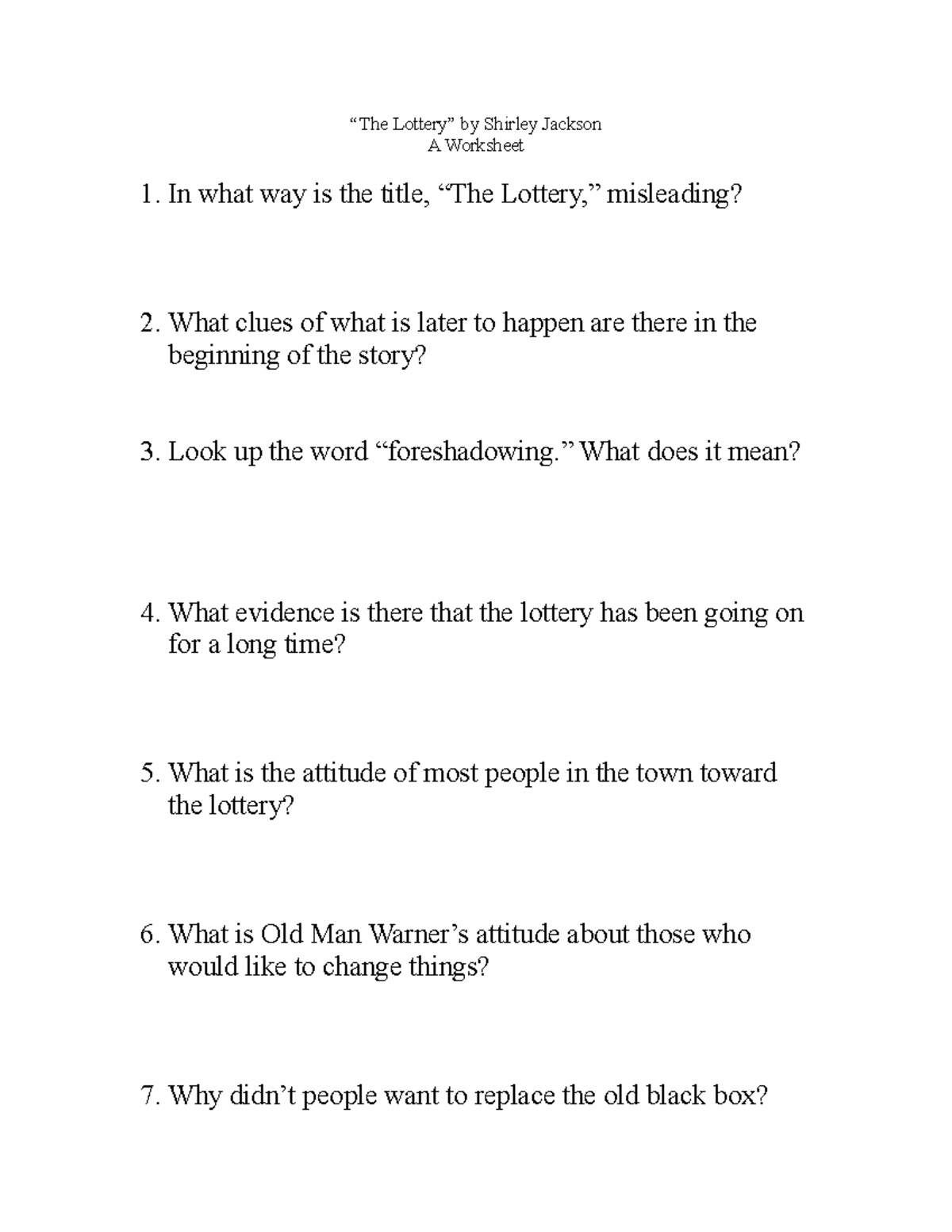 “The Lottery” by Shirley Jackson
A Worksheet

1. In what way is the title, “The Lottery,” misleading?

2. What clues of what is later to happen are there in the beginning of the story?

3. Look up the word “foreshadowing.” What does it mean?

4. What evidence is there that the lottery has been going on for a long time?

5. What is the attitude of most people in the town toward the lottery?

6. What is Old Man Warner’s attitude about those who would like to change things?

7. Why didn’t people want to replace the old black box?